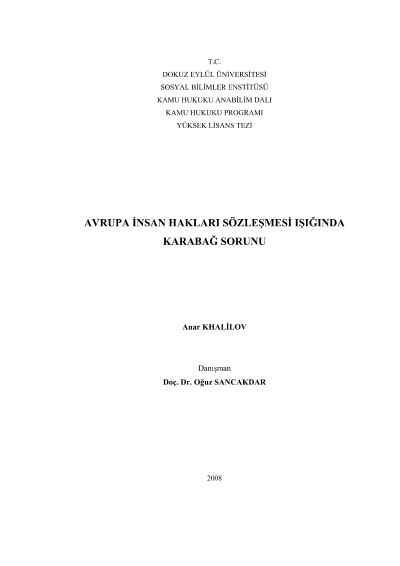 T.C.
DOKUZ EYLÜL ÜNİVERSİTESİ
SOSYAL BİLİMLER ENSTİTÜSÜ
KAMU HUKUKU ANABİLİM DALI
KAMU HUKUKU PROGRAMI
YÜKSEK LİSANS TEZİ

AVRUPA İNSAN HAKLARI SÖZLEŞMESİ IŞIĞINDA
KARABAĞ SORUNU

Anar KHALİLOV

Danışman
Doç. Dr. Oğuz SANCAKDAR

2008